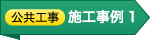 公共工事 施工事例 1